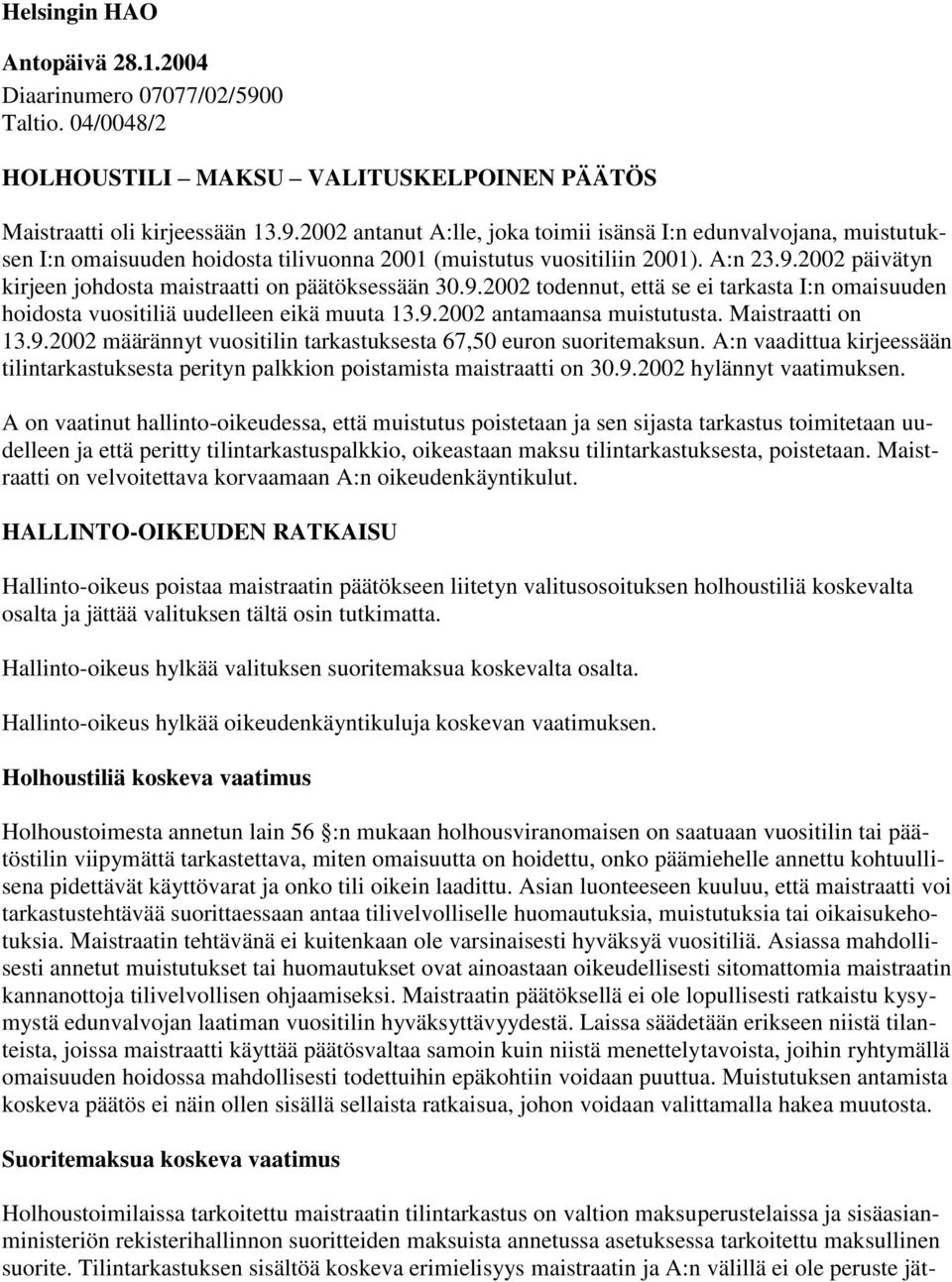 Helsingin HAO

Antopäivä 28.1.2004
Diaarinumero 07077/02/5900
Taltio. 04/0048/2

HOLHOUSTILI – MAKSU – VALITUSKELPOINEN PÄÄTÖS

Maistraatti oli kirjeessään 13.9.2002 antanut A:lle, joka toimii isänsä I:n edunvalvojana, muistutuksen I:n omaisuuden hoidosta tilivuonna 2001 (muistutus vuositiliin 2001). A:n 23.9.2002 päivätyn kirjeen johdosta maistraatti on päätöksessään 30.9.2002 todennut, että se ei tarkasta I:n omaisuuden hoidosta vuositiliä uudelleen eikä muuta 13.9.2002 antamaansa muistutusta. Maistraatti on 13.9.2002 määrännyt vuositilin tarkastuksesta 67,50 euron suoritemaksun. A:n vaadittua kirjeessään tilintarkastuksesta perityn palkkion poistamista maistraatti on 30.9.2002 hylännyt vaatimuksen.

A on vaatinut hallinto-oikeudessa, että muistutus poistetaan ja sen sijasta tarkastus toimitetaan uudelleen ja että peritty tilintarkastuspalkkio, oikeastaan maksu tilintarkastuksesta, poistetaan. Maistraatti on velvoitettava korvaamaan A:n oikeudenkäyntikulut.

HALLINTO-OIKEUDEN RATKAISU

Hallinto-oikeus poistaa maistraatin päätökseen liitetyn valitusosoituksen holhoustiliä koskevalta osalta ja jättää valituksen tältä osin tutkimatta.

Hallinto-oikeus hylkää valituksen suoritemaksua koskevalta osalta.

Hallinto-oikeus hylkää oikeudenkäyntikuluja koskevan vaatimuksen.

Holhoustiliä koskeva vaatimus

Holhoustoimesta annetun lain 56 :n mukaan holhousviranomaisen on saatuaan vuositilin tai päätöstilin viipymättä tarkastettava, miten omaisuutta on hoidettu, onko päämiehelle annettu kohtuullisena pidettävät käyttövarat ja onko tili oikein laadittu. Asian luonteeseen kuuluu, että maistraatti voi tarkastustehtävää suorittaessaan antaa tilivelvolliselle huomautuksia, muistutuksia tai oikaisukehotuksia. Maistraatin tehtävänä ei kuitenkaan ole varsinaisesti hyväksyä vuositiliä. Asiassa mahdollisesti annetut muistutukset tai huomautukset ovat ainoastaan oikeudellisesti sitomattomia maistraatin kannanottoja tilivelvollisen ohjaamiseksi. Maistraatin päätöksellä ei ole lopullisesti ratkaistu kysymystä edunvalvojan laatiman vuositilin hyväksyttävyydestä. Laissa säädetään erikseen niistä tilanteista, joissa maistraatti käyttää päätösvaltaa samoin kuin niistä menettelytavoista, joihin ryhtymällä omaisuuden hoidossa mahdollisesti todettuihin epäkohtiin voidaan puuttua. Muistutuksen antamista koskeva päätös ei näin ollen sisällä sellaista ratkaisua, johon voidaan valittamalla hakea muutosta.

Suoritemaksua koskeva vaatimus

Holhoustoimilaissa tarkoitettu maistraatin tilintarkastus on valtion maksuperustelaissa ja sisäasiainministeriön rekisterihallinnon suoritteiden maksuista annetussa asetuksessa tarkoitettu maksullinen suorite. Tilintarkastuksen sisältöä koskeva erimielisyys maistraatin ja A:n välillä ei ole peruste jät-